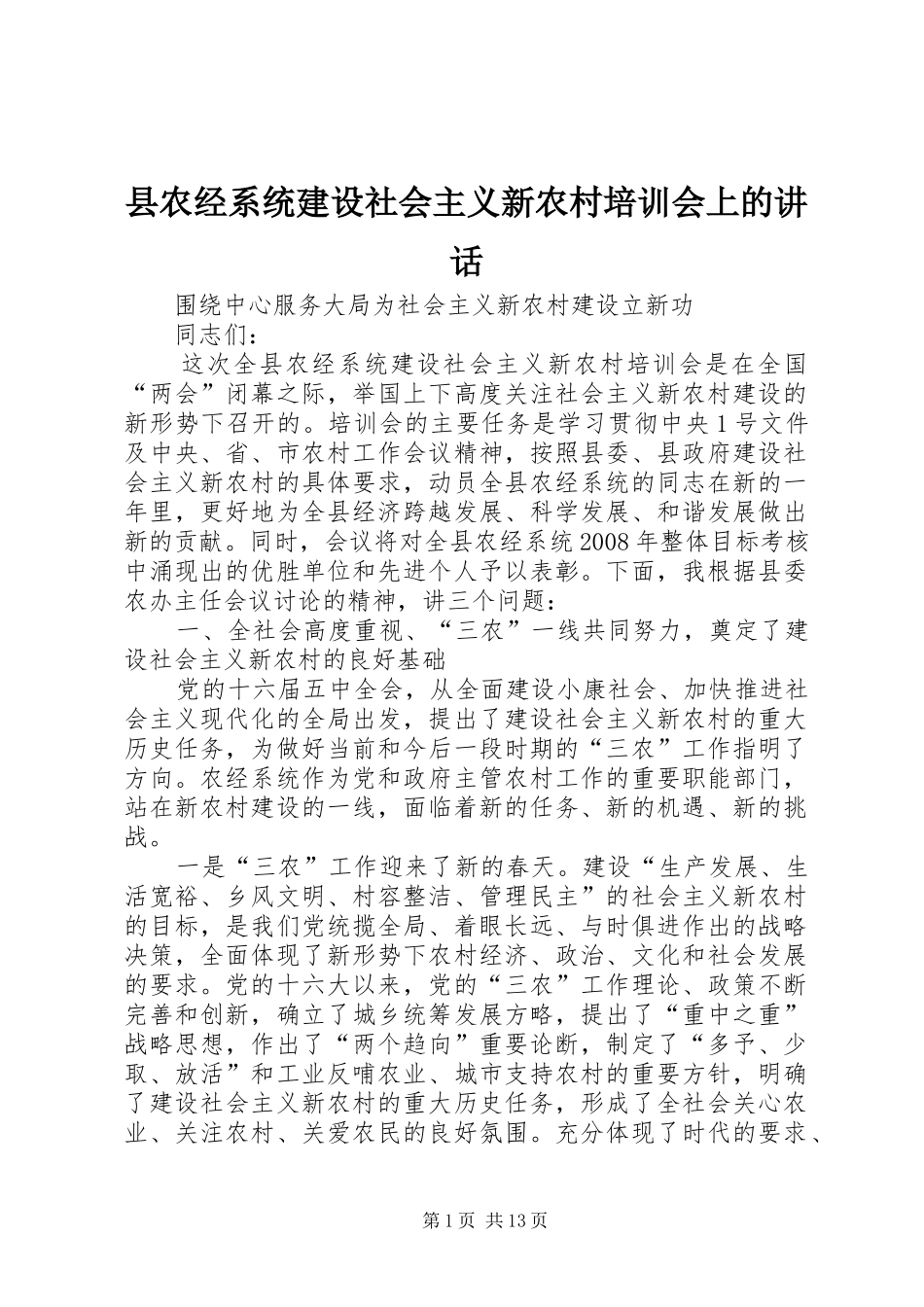 县农经系统建设社会主义新农村培训会上的讲话

围绕中心服务大局为社会主义新农村建设立新功

同志们：

这次全县农经系统建设社会主义新农村培训会是在全国“两会”闭幕之际，举国上下高度关注社会主义新农村建设的新形势下召开的。培训会的主要任务是学习贯彻中央1号文件及中央、省、市农村工作会议精神，按照县委、县政府建设社会主义新农村的具体要求，动员全县农经系统的同志在新的一年里，更好地为全县经济跨越发展、科学发展、和谐发展做出新的贡献。同时，会议将对全县农经系统2008年整体目标考核中涌现出的优胜单位和先进个人予以表彰。下面，我根据县委农办主任会议讨论的精神，讲三个问题：

一、全社会高度重视、“三农”一线共同努力，奠定了建设社会主义新农村的良好基础

党的十六届五中全会，从全面建设小康社会、加快推进社会主义现代化的全局出发，提出了建设社会主义新农村的重大历史任务，为做好当前和今后一段时期的“三农”工作指明了方向。农经系统作为党和政府主管农村工作的重要职能部门，站在新农村建设的一线，面临着新的任务、新的机遇、新的挑战。

一是“三农”工作迎来了新的春天。建设“生产发展、生活宽裕、乡风文明、村容整洁、管理民主”的社会主义新农村的目标，是我们党统揽全局、着眼长远、与时俱进作出的战略决策，全面体现了新形势下农村经济、政治、文化和社会发展的要求。党的十六大以来，党的“三农”工作理论、政策不断完善和创新，确立了城乡统筹发展方略，提出了“重中之重”战略思想，作出了“两个趋向”重要论断，制定了“多予、少取、放活”和工业反哺农业、城市支持农村的重要方针，明确了建设社会主义新农村的重大历史任务，形成了全社会关心农业、关注农村、关爱农民的良好氛围。充分体现了时代的要求、

第1页 共13页